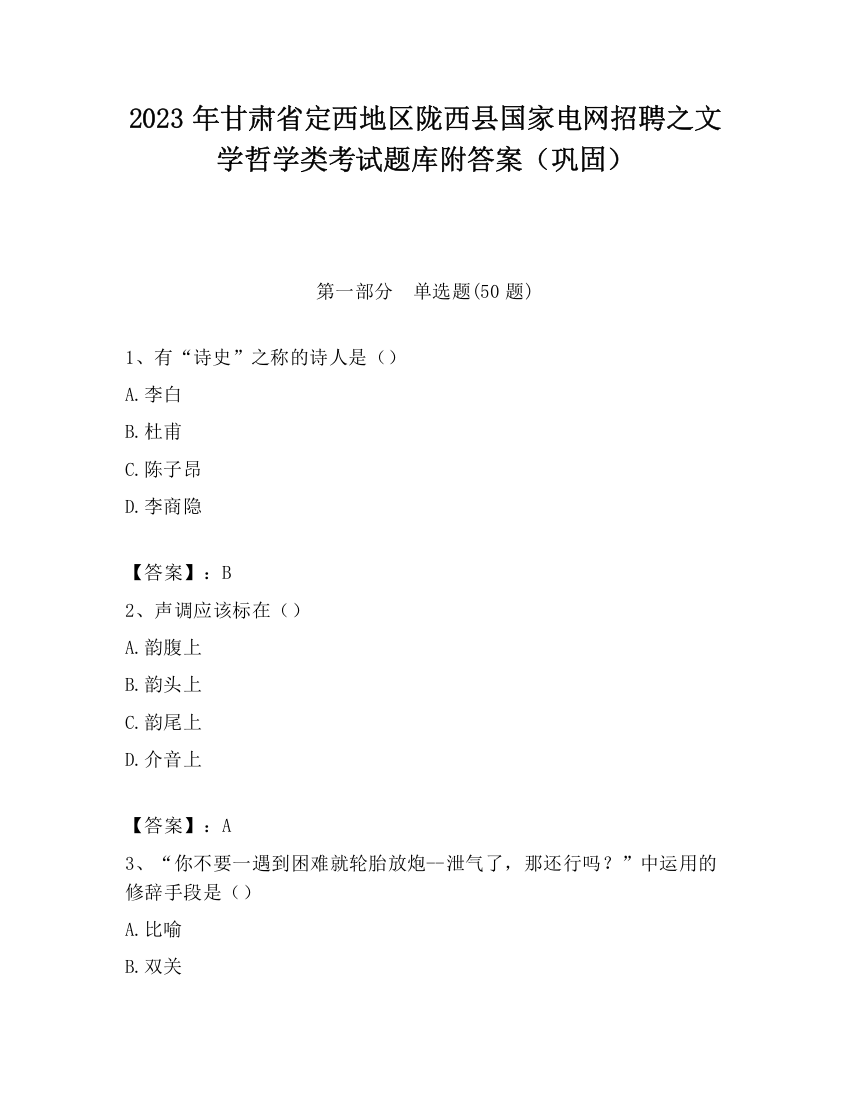 2023 年甘肃省定西地区陇西县国家电网招聘之文学哲学类考试题库附答案（巩固）

第一部分　单选题(50 题)

1、有“诗史”之称的诗人是（）

A.李白

B.杜甫

C.陈子昂

D.李商隐

【答案】：B

2、声调应该标在（）

A.韵腹上

B.韵头上

C.韵尾上

D.介音上

【答案】：A

3、“你不要一遇到困难就轮胎放炮--泄气了，那还行吗？”中运用的修辞手段是（）

A.比喻

B.双关